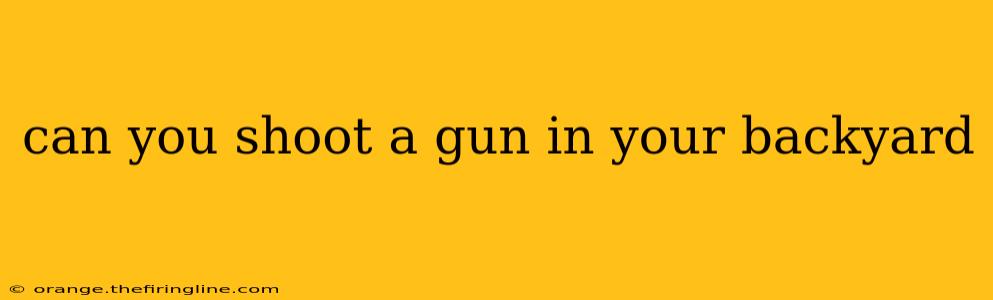 can you shoot a gun in your backyard

© orange.thefiringline.com